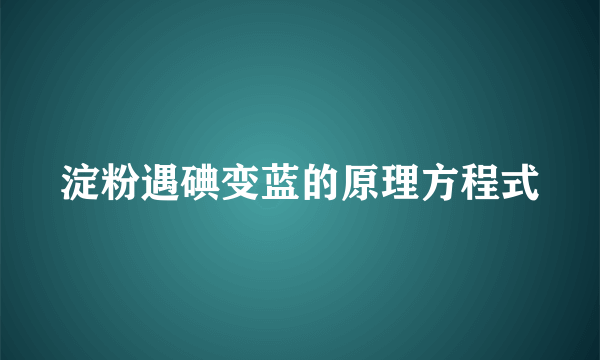 淀粉遇碘变蓝的原理方程式